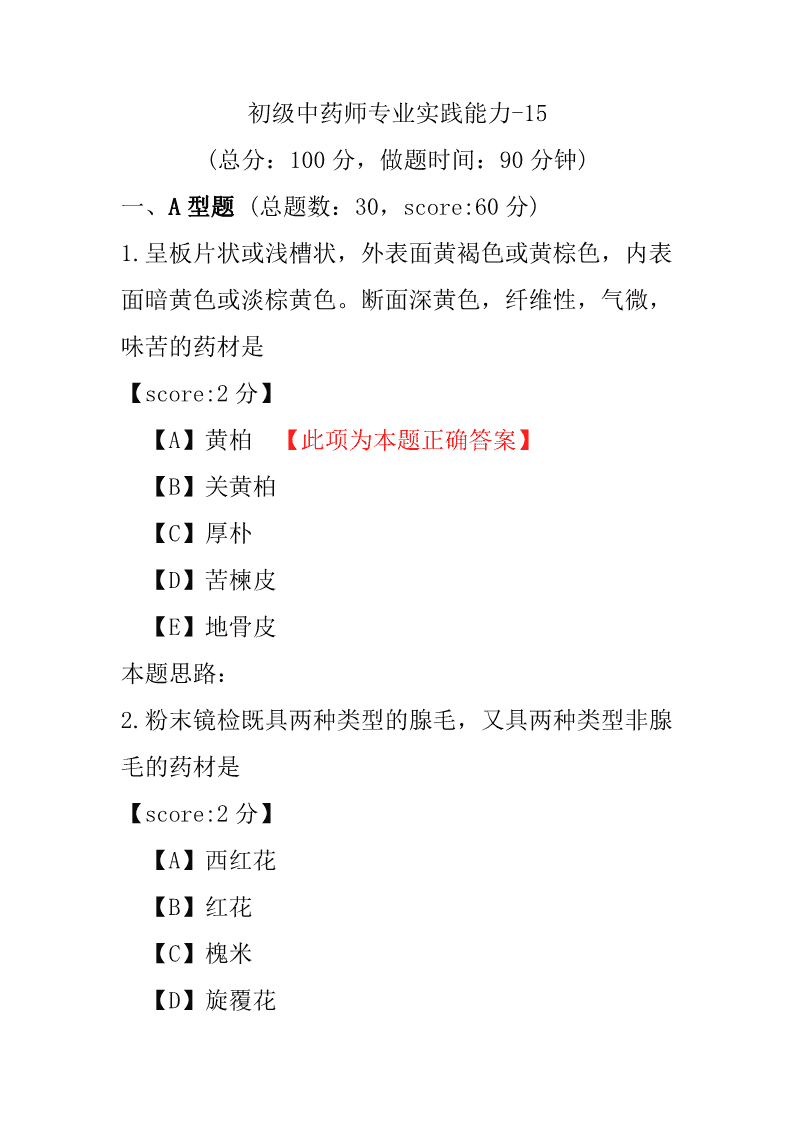 初级中药师专业实践能力-15

（总分：100 分，做题时间：90 分钟）

一、A 型题 （总题数：30，score:60 分）

1.呈板片状或浅槽状，外表面黄褐色或黄棕色，内表面暗黄色或淡棕黄色。断面深黄色，纤维性，气微，味苦的药材是

【score:2 分】

【A】黄柏 【此项为本题正确答案】

【B】关黄柏

【C】厚朴

【D】苦楝皮

【E】地骨皮

本题思路：

2.粉末镜检既具两种类型的腺毛，又具两种类型非腺毛的药材是

【score:2 分】

【A】西红花

【B】红花

【C】槐米

【D】旋覆花